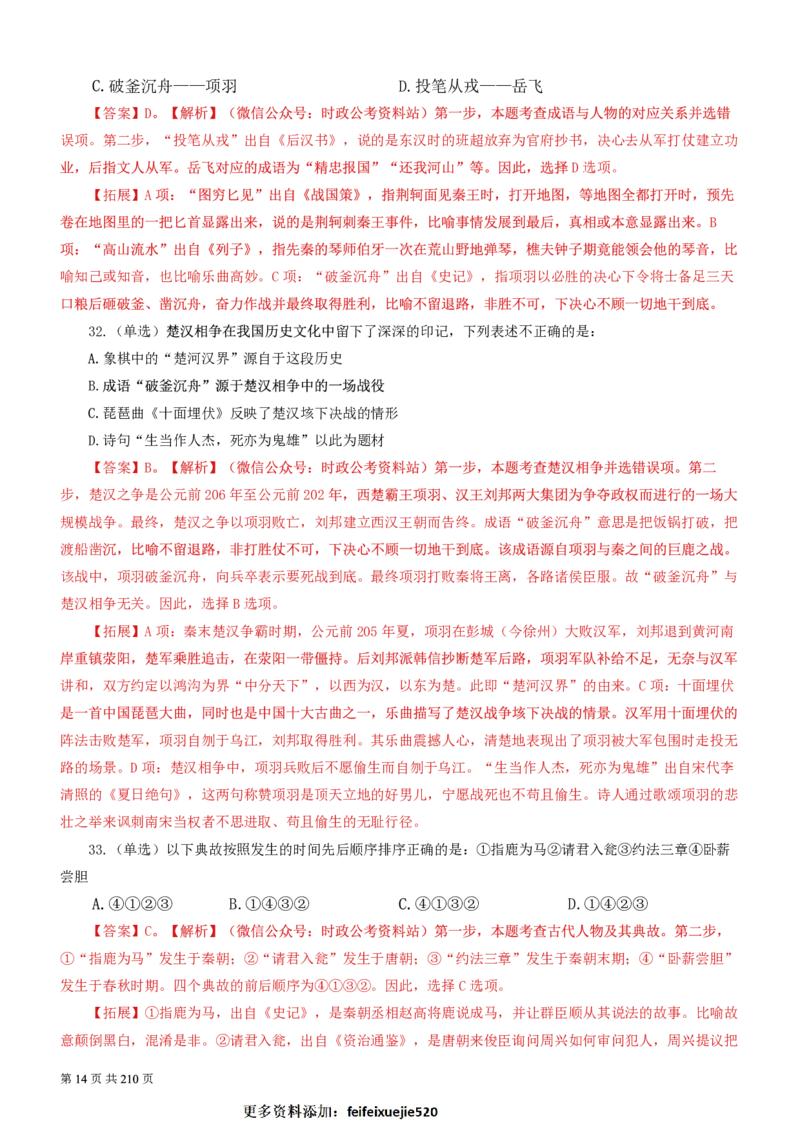 C.破釜沉舟——项羽　　　　　　　　D.投笔从戎——岳飞

【答案】D。【解析】（微信公众号：时政公考资料站）第一步，本题考查成语与人物的对应关系并选错误项。第二步，“投笔从戎”出自《后汉书》，说的是东汉时的班超放弃为官府抄书，决心去从军打仗建立功业，后指文人从军。岳飞对应的成语为“精忠报国”“还我河山”等。因此，选择D选项。

【拓展】A项：“图穷匕见”出自《战国策》，指荆轲面见秦王时，打开地图，等地图全都打开时，预先卷在地图里的一把匕首显露出来，说的是荆轲刺秦王事件，比喻事情发展到最后，真相或本意显露出来。B项：“高山流水”出自《列子》，指先秦的琴师伯牙一次在荒山野地弹琴，樵夫钟子期竟能领会他的琴音，比喻知己或知音，也比喻乐曲高妙。C项：“破釜沉舟”出自《史记》，指项羽以必胜的决心下令将士备足三天口粮后砸破釜、凿沉舟，奋力作战并最终取得胜利，比喻不留退路，非胜不可，下决心不顾一切地干到底。

32.（单选）楚汉相争在我国历史文化中留下了深深的印记，下列表述不正确的是：

A.象棋中的“楚河汉界”源自于这段历史

B.成语“破釜沉舟”源于楚汉相争中的一场战役

C.琵琶曲《十面埋伏》反映了楚汉垓下决战的情形

D.诗句“生当作人杰，死亦为鬼雄”以此为题材

【答案】B。【解析】（微信公众号：时政公考资料站）第一步，本题考查楚汉相争并选错误项。第二步，楚汉之争是公元前206年至公元前202年，西楚霸王项羽、汉王刘邦两大集团为争夺政权而进行的一场大规模战争。最终，楚汉之争以项羽败亡，刘邦建立西汉王朝而告终。成语“破釜沉舟”意思是把饭锅打破，把渡船凿沉，比喻不留退路，非打胜仗不可，下决心不顾一切地干到底。该成语源自项羽与秦之间的巨鹿之战。该战中，项羽破釜沉舟，向兵卒表示要死战到底。最终项羽打败秦将王离，各路诸侯臣服。故“破釜沉舟”与楚汉相争无关。因此，选择B选项。

【拓展】A项：秦末楚汉争霸时期，公元前205年夏，项羽在彭城（今徐州）大败汉军，刘邦退到黄河南岸重镇荥阳，楚军乘胜追击，在荥阳一带僵持。后刘邦派韩信抄断楚军后路，项羽军队补给不足，无奈与汉军讲和，双方约定以鸿沟为界“中分天下”，以西为汉，以东为楚。此即“楚河汉界”的由来。C项：十面埋伏是一首中国琵琶大曲，同时也是中国十大古曲之一，乐曲描写了楚汉战争垓下决战的情景。汉军用十面埋伏的阵法击败楚军，项羽自刎于乌江，刘邦取得胜利。其乐曲震撼人心，清楚地表现出了项羽被大军包围时走投无路的场景。D项：楚汉相争中，项羽兵败后不愿偷生而自刎于乌江。“生当作人杰，死亦为鬼雄”出自宋代李清照的《夏日绝句》，这两句称赞项羽是顶天立地的好男儿，宁愿战死也不苟且偷生。诗人通过歌颂项羽的悲壮之举来讽刺南宋当权者不思进取、苟且偷生的无耻行径。

33.（单选）以下典故按照发生的时间先后顺序排序正确的是：①指鹿为马②请君入瓮③约法三章④卧薪尝胆

A.④①②③　　B.①④③②　　C.④①③②　　D.①④②③

【答案】C。【解析】（微信公众号：时政公考资料站）第一步，本题考查古代人物及其典故。第二步，①“指鹿为马”发生于秦朝；②“请君入瓮”发生于唐朝；③“约法三章”发生于秦朝末期；④“卧薪尝胆”发生于春秋时期。四个典故的前后顺序为④①③②。因此，选择C选项。

【拓展】①指鹿为马，出自《史记》，是秦朝丞相赵高将鹿说成马，并让群臣顺从其说法的故事。比喻故意颠倒黑白，混淆是非。②请君入瓮，出自《资治通鉴》，是唐朝来俊臣询问周兴如何审问犯人，周兴提议把

第14页 共210页

更多资料添加：feifeixuejie520